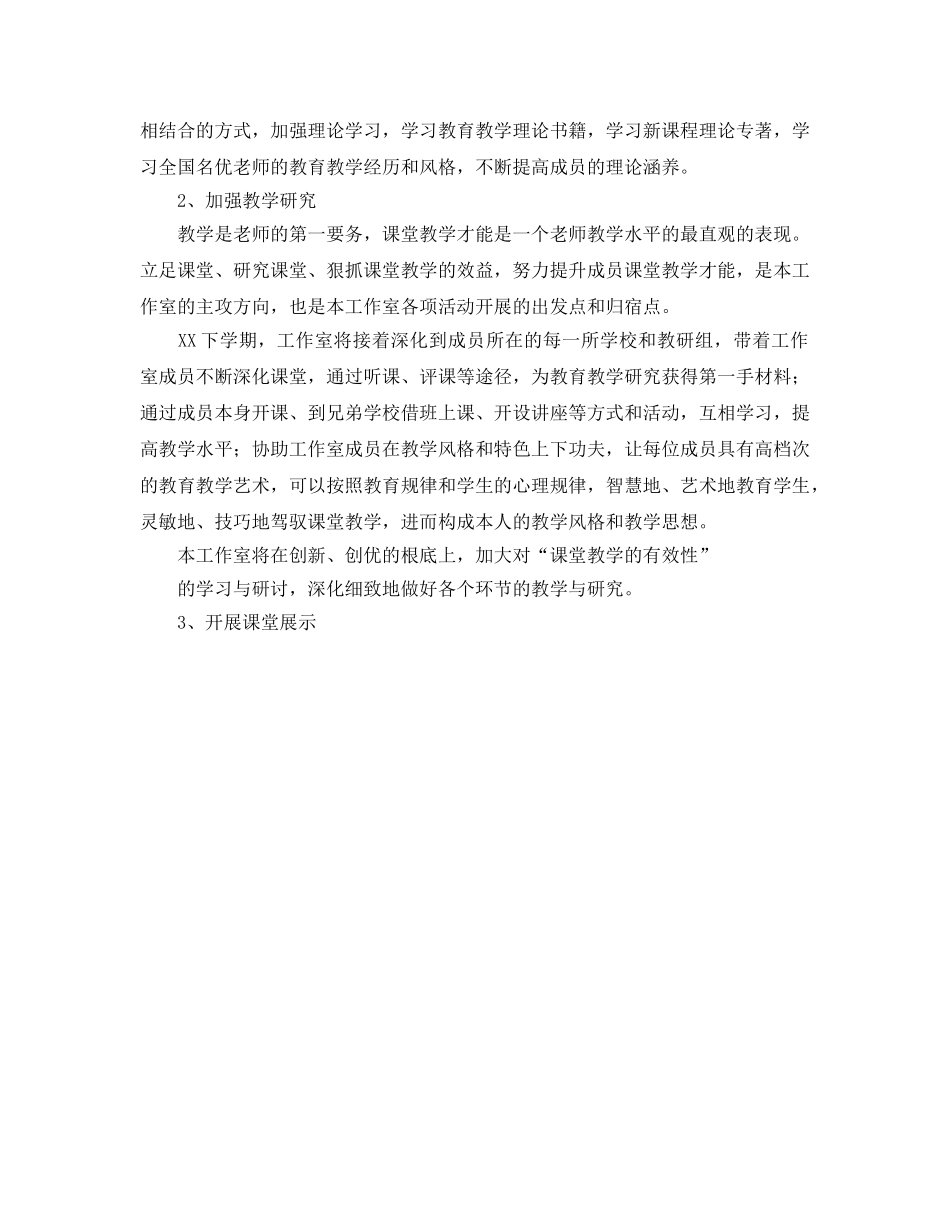 相结合的方式，加强理论学习，学习教育教学理论书籍，学习新课程理论专著，学习全国名优老师的教育教学经历和风格，不断提高成员的理论涵养。

2、加强教学研究

教学是老师的第一要务，课堂教学才能是一个老师教学水平的最直观的表现。立足课堂、研究课堂、狠抓课堂教学的效益，努力提升成员课堂教学才能，是本工作室的主攻方向，也是本工作室各项活动开展的出发点和归宿点。

XX下学期，工作室将接着深化到成员所在的每一所学校和教研组，带着工作室成员不断深化课堂，通过听课、评课等途径，为教育教学研究获得第一手材料；通过成员本身开课、到兄弟学校借班上课、开设讲座等方式和活动，互相学习，提高教学水平；协助工作室成员在教学风格和特色上下功夫，让每位成员具有高档次的教育教学艺术，可以按照教育规律和学生的心理规律，智慧地、艺术地教育学生，灵敏地、技巧地驾驭课堂教学，进而构成本人的教学风格和教学思想。

本工作室将在创新、创优的根底上，加大对“课堂教学的有效性”

的学习与研讨，深化细致地做好各个环节的教学与研究。

3、开展课堂展示